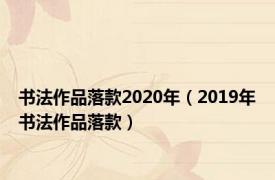 书法作品落款2020年（2019年书法作品落款）